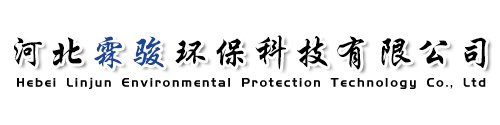 河北霖骏环保科技有限公司
Hebei Linjun Environmental Protection Technology Co., Ltd